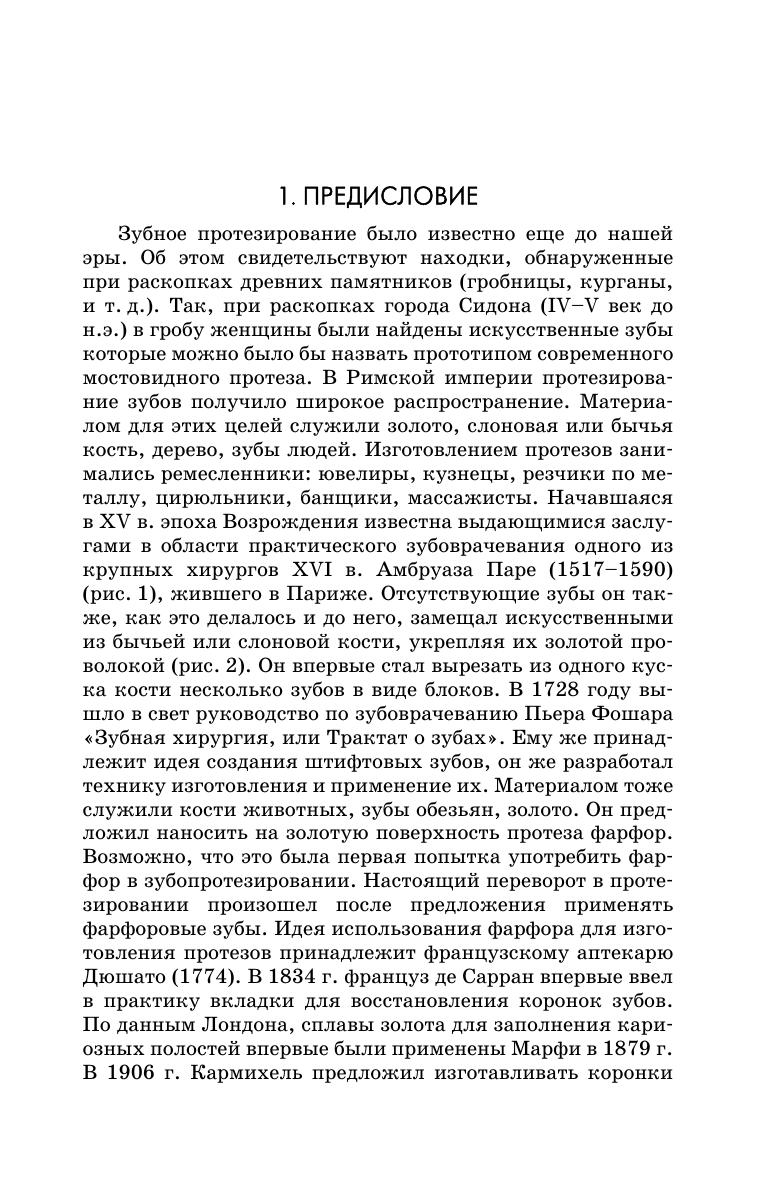 1. ПРЕДИСЛОВИЕ

Зубное протезирование было известно еще до нашей эры. Об этом свидетельствуют находки, обнаруженные при раскопках древних памятников (гробницы, курганы, и т. д.). Так, при раскопках города Сидона (IV–V век до н.э.) в гробу женщины были найдены искусственные зубы которые можно было бы назвать прототипом современного мостовидного протеза. В Римской империи протезирование зубов получило широкое распространение. Материалом для этих целей служили золото, слоновая или бычья кость, дерево, зубы людей. Изготовлением протезов занимались ремесленники: ювелиры, кузнецы, резчики по металлу, цирюльники, банщики, массажисты. Начавшаяся в XV в. эпоха Возрождения известна выдающимися заслугами в области практического зубоврачевания одного из крупных хирургов XVI в. Амбруаза Паре (1517–1590) (рис. 1), жившего в Париже. Отсутствующие зубы он также, как это делалось и до него, замещал искусственными из бычьей или слоновой кости, укрепляя их золотой проволокой (рис. 2). Он впервые стал вырезать из одного куска кости несколько зубов в виде блоков. В 1728 году вышло в свет руководство по зубоврачеванию Пьера Фошара «Зубная хирургия, или Трактат о зубах». Ему же принадлежит идея создания штифтовых зубов, он же разработал технику изготовления и применение их. Материалом тоже служили кости животных, зубы обезьян, золото. Он предложил наносить на золотую поверхность протеза фарфор. Возможно, что это была первая попытка употребить фарфор в зубопротезировании. Настоящий переворот в протезировании произошел после предложения применять фарфоровые зубы. Идея использования фарфора для изготовления протезов принадлежит французскому аптекарю Дюшато (1774). В 1834 г. француз де Сарран впервые ввел в практику вкладки для восстановления коронок зубов. По данным Лондона, сплавы золота для заполнения кариозных полостей впервые были применены Марфи в 1879 г. В 1906 г. Кармихель предложил изготавливать коронки